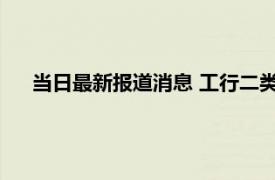 当日最新报道消息 工行二类